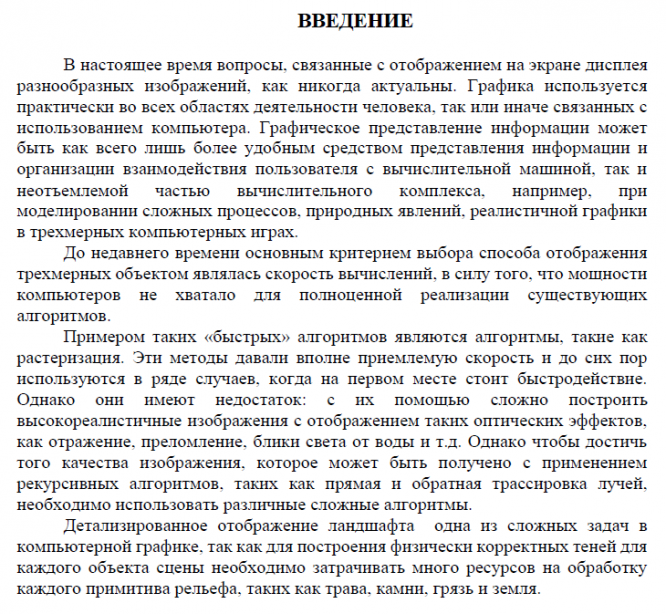 ВВЕДЕНИЕ

В настоящее время вопросы, связанные с отображением на экране дисплея разнообразных изображений, как никогда актуальны. Графика используется практически во всех областях деятельности человека, так или иначе связанных с использованием компьютера. Графическое представление информации может быть как всего лишь более удобным средством представления информации и организации взаимодействия пользователя с вычислительной машиной, так и неотъемлемой частью вычислительного комплекса, например, при моделировании сложных процессов, природных явлений, реалистичной графики в трехмерных компьютерных играх.

До недавнего времени основным критерием выбора способа отображения трехмерных объектом являлась скорость вычислений, в силу того, что мощности компьютеров не хватало для полноценной реализации существующих алгоритмов.

Примером таких «быстрых» алгоритмов являются алгоритмы, такие как растеризация. Эти методы давали вполне приемлемую скорость и до сих пор используются в ряде случаев, когда на первом месте стоит быстродействие. Однако они имеют недостаток: с их помощью сложно построить высокореалистичные изображения с отображением таких оптических эффектов, как отражение, преломление, блики света от воды и т.д. Однако чтобы достичь того качества изображения, которое может быть получено с применением рекурсивных алгоритмов, таких как прямая и обратная трассировка лучей, необходимо использовать различные сложные алгоритмы.

Детализированное отображение ландшафта одна из сложных задач в компьютерной графике, так как для построения физически корректных теней для каждого объекта сцены необходимо затрачивать много ресурсов на обработку каждого примитива рельефа, таких как трава, камни, грязь и земля.